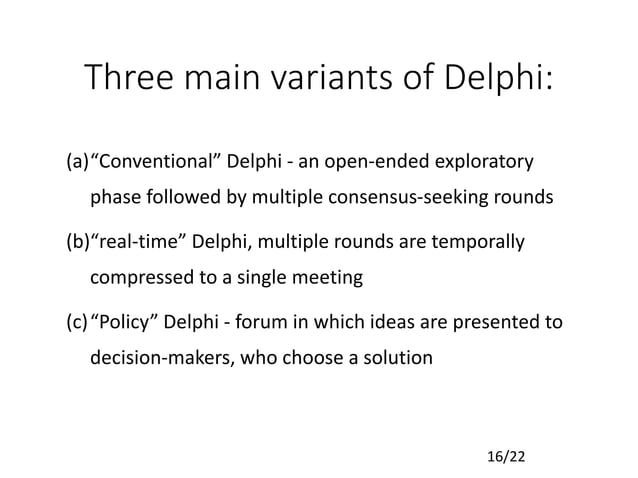 Three main variants of Delphi:

(a) “Conventional” Delphi - an open-ended exploratory phase followed by multiple consensus-seeking rounds

(b) “real-time” Delphi, multiple rounds are temporally compressed to a single meeting

(c) “Policy” Delphi - forum in which ideas are presented to decision-makers, who choose a solution

16/22